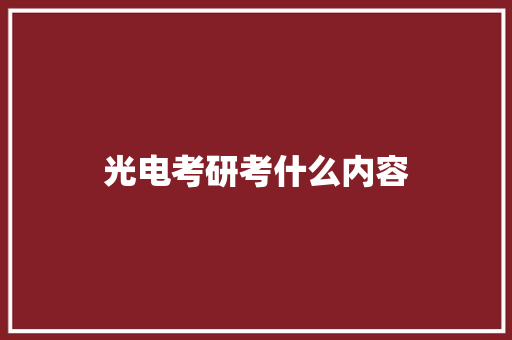 光电考研考什么内容